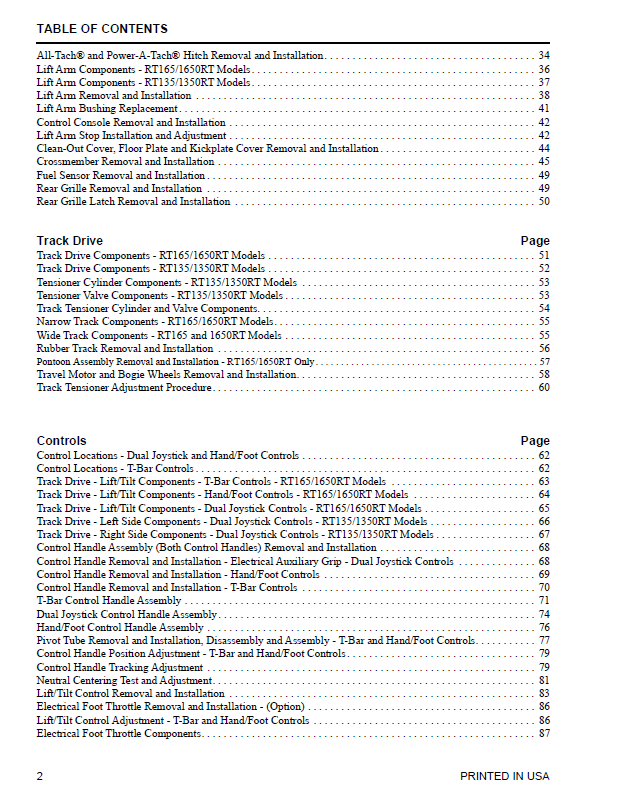 TABLE OF CONTENTS

All-Tach® and Power-A-Tach® Hitch Removal and Installation 34
Lift Arm Components - RT165/1650RT Models 36
Lift Arm Components - RT135/1350RT Models 37
Lift Arm Removal and Installation 38
Lift Arm Bushing Replacement 41
Control Console Removal and Installation 42
Lift Arm Stop Installation and Adjustment 42
Clean-Out Cover, Floor Plate and Kickplate Cover Removal and Installation 44
Crossmember Removal and Installation 45
Fuel Sensor Removal and Installation 49
Rear Grille Removal and Installation 49
Rear Grille Latch Removal and Installation 50

Track Drive Page
Track Drive Components - RT165/1650RT Models 51
Track Drive Components - RT135/1350RT Models 52
Tensioner Cylinder Components - RT135/1350RT Models 53
Tensioner Valve Components - RT135/1350RT Models 53
Track Tensioner Cylinder and Valve Components 54
Narrow Track Components - RT165/1650RT Models 55
Wide Track Components - RT165 and 1650RT Models 55
Rubber Track Removal and Installation 56
Pontoon Assembly Removal and Installation - RT165/1650RT Only 57
Travel Motor and Bogie Wheels Removal and Installation 58
Track Tensioner Adjustment Procedure 60

Controls Page
Control Locations - Dual Joystick and Hand/Foot Controls 62
Control Locations - T-Bar Controls 62
Track Drive - Lift/Tilt Components - T-Bar Controls - RT165/1650RT Models 63
Track Drive - Lift/Tilt Components - Hand/Foot Controls - RT165/1650RT Models 64
Track Drive - Lift/Tilt Components - Dual Joystick Controls - RT165/1650RT Models 65
Track Drive - Left Side Components - Dual Joystick Controls - RT135/1350RT Models 66
Track Drive - Right Side Components - Dual Joystick Controls - RT135/1350RT Models 67
Control Handle Assembly (Both Control Handles) Removal and Installation 68
Control Handle Removal and Installation - Electrical Auxiliary Grip - Dual Joystick Controls 68
Control Handle Removal and Installation - Hand/Foot Controls 69
Control Handle Removal and Installation - T-Bar Controls 70
T-Bar Control Handle Assembly 71
Dual Joystick Control Handle Assembly 74
Hand/Foot Control Handle Assembly 76
Pivot Tube Removal and Installation, Disassembly and Assembly - T-Bar and Hand/Foot Controls 77
Control Handle Position Adjustment - T-Bar and Hand/Foot Controls 79
Control Handle Tracking Adjustment 79
Neutral Centering Test and Adjustment 81
Lift/Tilt Control Removal and Installation 83
Electrical Foot Throttle Removal and Installation - (Option) 86
Lift/Tilt Control Adjustment - T-Bar and Hand/Foot Controls 86
Electrical Foot Throttle Components 87

2 PRINTED IN USA